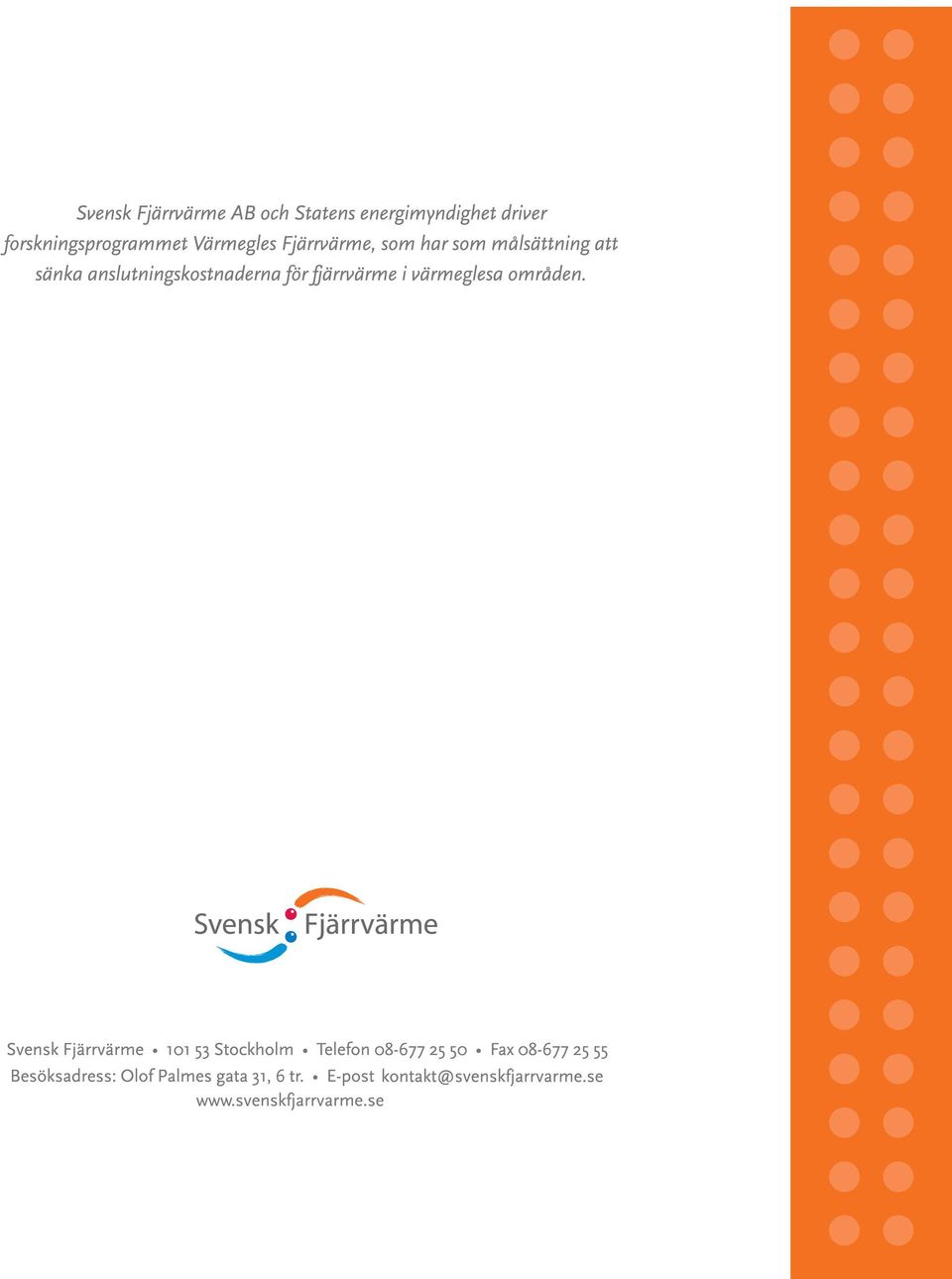 Svensk Fjärrvärme AB och Statens energimyndighet driver forskningsprogrammet Värmegles Fjärrvärme, som har som målsättning att sänka anslutningskostnaderna för fjärrvärme i värmeglesa områden.

Svensk Fjärrvärme

Svensk Fjärrvärme • 101 53 Stockholm • Telefon 08-677 25 50 • Fax 08-677 25 55
Besöksadress: Olof Palmes gata 31, 6 tr. • E-post kontakt@svenskfjarrvarme.se
www.svenskfjarrvarme.se